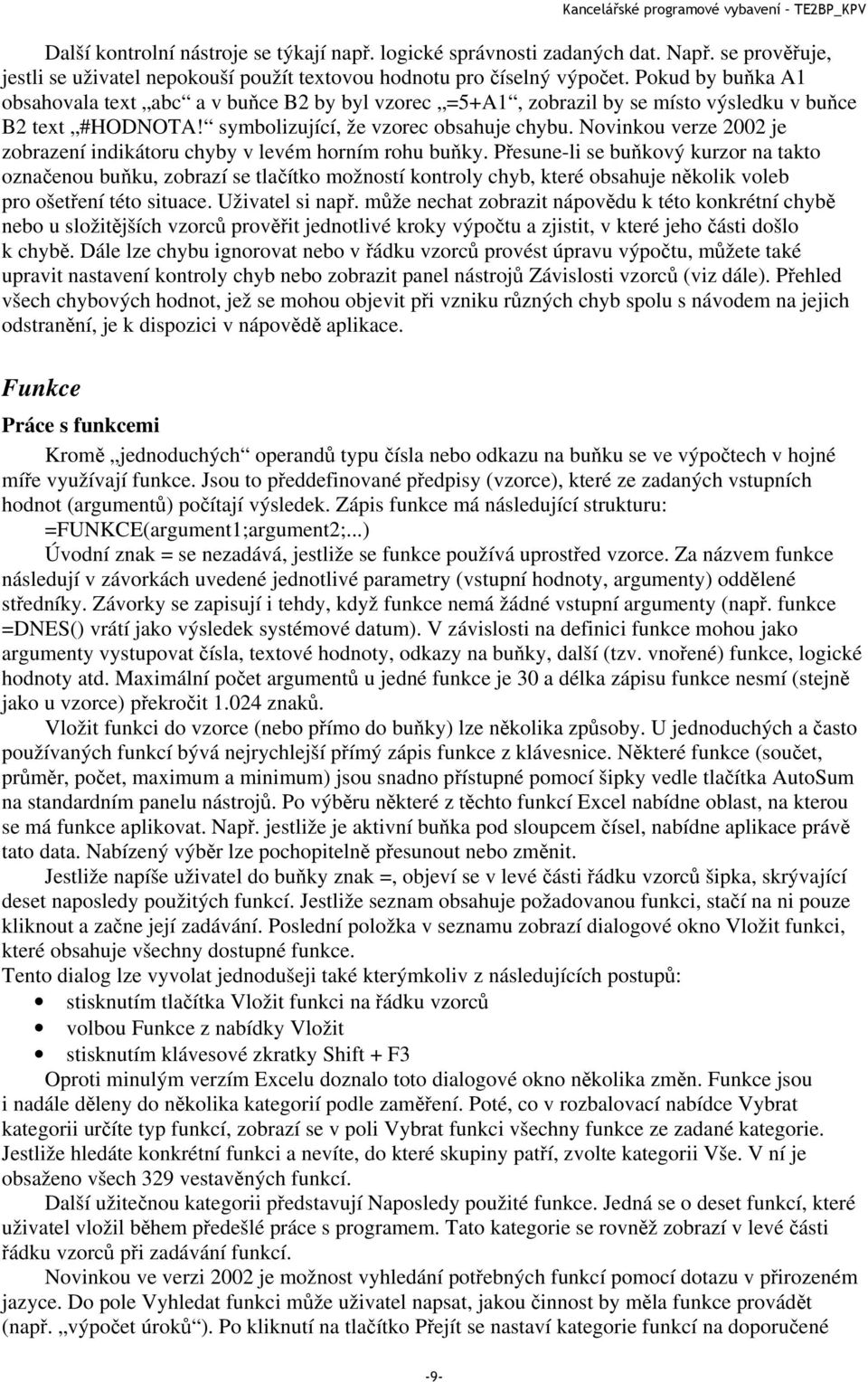 Kancelářské programové vybavení – TE2BP_KPV

Další kontrolní nástroje se týkají např. logické správnosti zadaných dat. Např. se prověřuje, jestli se uživatel nepokouší použít textovou hodnotu pro číselný výpočet. Pokud by buňka A1 obsahovala text „abc“ a v buňce B2 by byl vzorec „=5+A1“, zobrazil by se místo výsledku v buňce B2 text „#HODNOTA!“ symbolizující, že vzorec obsahuje chybu. Novinkou verze 2002 je zobrazení indikátoru chyby v levém horním rohu buňky. Přesune-li se buňkový kurzor na takto označenou buňku, zobrazí se tlačítko možností kontroly chyb, které obsahuje několik voleb pro ošetření této situace. Uživatel si např. může nechat zobrazit nápovědu k této konkrétní chybě nebo u složitějších vzorců prověřit jednotlivé kroky výpočtu a zjistit, v které jeho části došlo k chybě. Dále lze chybu ignorovat nebo v řádku vzorců provést úpravu výpočtu, můžete také upravit nastavení kontroly chyb nebo zobrazit panel nástrojů Závislosti vzorců (viz dále). Přehled všech chybových hodnot, jež se mohou objevit při vzniku různých chyb spolu s návodem na jejich odstranění, je k dispozici v nápovědě aplikace.

Funkce

Práce s funkcemi

Kromě „jednoduchých“ operandů typu čísla nebo odkazu na buňku se ve výpočtech v hojné míře využívají funkce. Jsou to předdefinované předpisy (vzorce), které ze zadaných vstupních hodnot (argumentů) počítají výsledek. Zápis funkce má následující strukturu:
=FUNKCE(argument1;argument2;...)
Úvodní znak = se nezadává, jestliže se funkce používá uprostřed vzorce. Za názvem funkce následují v závorkách uvedené jednotlivé parametry (vstupní hodnoty, argumenty) oddělené středníky. Závorky se zapisují i tehdy, když funkce nemá žádné vstupní argumenty (např. funkce =DNES() vrátí jako výsledek systémové datum). V závislosti na definici funkce mohou jako argumenty vystupovat čísla, textové hodnoty, odkazy na buňky, další (tzv. vnořené) funkce, logické hodnoty atd. Maximální počet argumentů u jedné funkce je 30 a délka zápisu funkce nesmí (stejně jako u vzorce) překročit 1.024 znaků.

Vložit funkci do vzorce (nebo přímo do buňky) lze několika způsoby. U jednoduchých a často používaných funkcí bývá nejrychlejší přímý zápis funkce z klávesnice. Některé funkce (součet, průměr, počet, maximum a minimum) jsou snadno přístupné pomocí šipky vedle tlačítka AutoSum na standardním panelu nástrojů. Po výběru některé z těchto funkcí Excel nabídne oblast, na kterou se má funkce aplikovat. Např. jestliže je aktivní buňka pod sloupcem čísel, nabídne aplikace právě tato data. Nabízený výběr lze pochopitelně přesunout nebo změnit.

Jestliže napíše uživatel do buňky znak =, objeví se v levé části řádku vzorců šipka, skrývající deset naposledy použitých funkcí. Jestliže seznam obsahuje požadovanou funkci, stačí na ni pouze kliknout a začne její zadávání. Poslední položka v seznamu zobrazí dialogové okno Vložit funkci, které obsahuje všechny dostupné funkce.
Tento dialog lze vyvolat jednodušeji také kterýmkoliv z následujících postupů:
• stisknutím tlačítka Vložit funkci na řádku vzorců
• volbou Funkce z nabídky Vložit
• stisknutím klávesové zkratky Shift + F3

Oproti minulým verzím Excelu doznalo toto dialogové okno několika změn. Funkce jsou i nadále děleny do několika kategorií podle zaměření. Poté, co v rozbalovací nabídce Vybrat kategorii určíte typ funkcí, zobrazí se v poli Vybrat funkci všechny funkce ze zadané kategorie. Jestliže hledáte konkrétní funkci a nevíte, do které skupiny patří, zvolte kategorii Vše. V ní je obsaženo všech 329 vestavěných funkcí.

Další užitečnou kategorii představují Naposledy použité funkce. Jedná se o deset funkcí, které uživatel vložil během předešlé práce s programem. Tato kategorie se rovněž zobrazí v levé části řádku vzorců při zadávání funkcí.

Novinkou ve verzi 2002 je možnost vyhledání potřebných funkcí pomocí dotazu v přirozeném jazyce. Do pole Vyhledat funkci může uživatel napsat, jakou činnost by měla funkce provádět (např. „výpočet úroků“). Po kliknutí na tlačítko Přejít se nastaví kategorie funkcí na doporučené

-9-